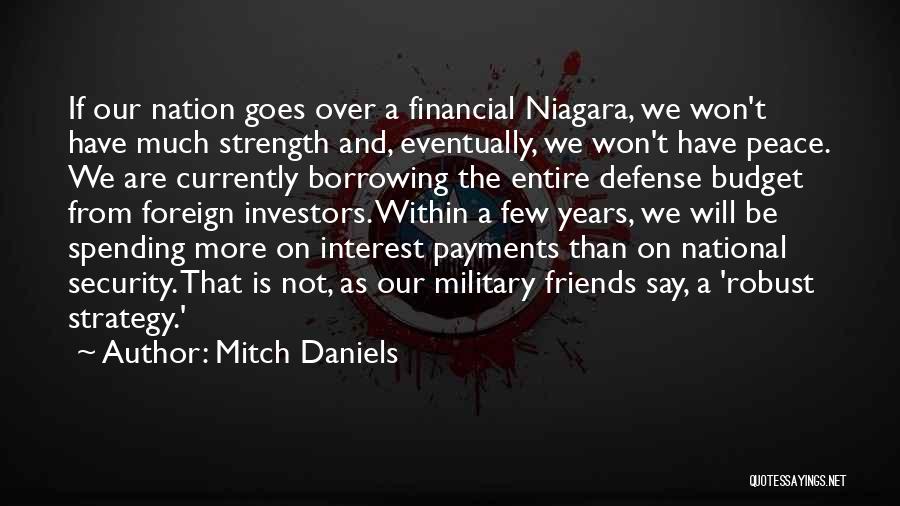 If our nation goes over a financial Niagara, we won't have much strength and, eventually, we won't have peace. We are currently borrowing the entire defense budget from foreign investors. Within a few years, we will be spending more on interest payments than on national security. That is not, as our military friends say, a 'robust strategy.'

~ Author: Mitch Daniels

QUOTESSAYINGS.NET